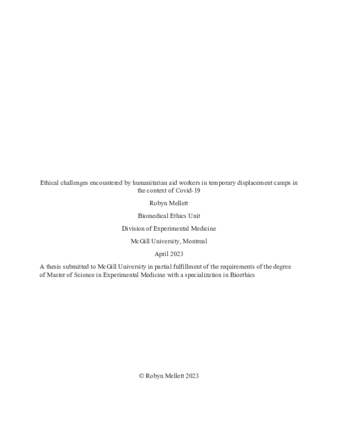 Ethical challenges encountered by humanitarian aid workers in temporary displacement camps in the context of Covid-19

Robyn Mellett

Biomedical Ethics Unit

Division of Experimental Medicine

McGill University, Montreal

April 2023

A thesis submitted to McGill University in partial fulfillment of the requirements of the degree of Master of Science in Experimental Medicine with a specialization in Bioethics

© Robyn Mellett 2023